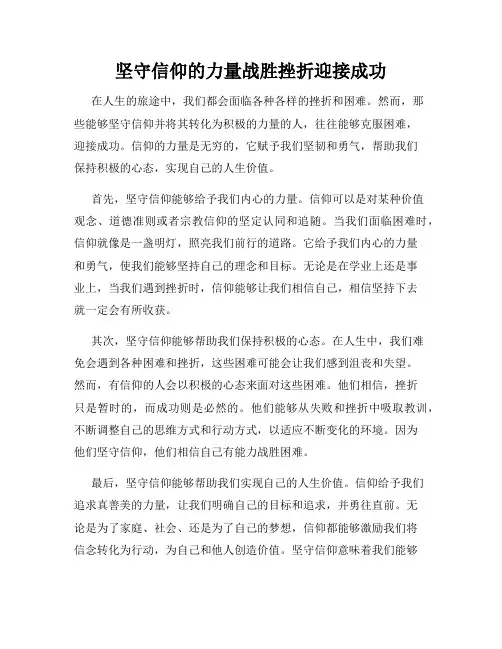 坚守信仰的力量战胜挫折迎接成功

在人生的旅途中，我们都会面临各种各样的挫折和困难。然而，那些能够坚守信仰并将其转化为积极的力量的人，往往能够克服困难，迎接成功。信仰的力量是无穷的，它赋予我们坚韧和勇气，帮助我们保持积极的心态，实现自己的人生价值。

首先，坚守信仰能够给予我们内心的力量。信仰可以是对某种价值观念、道德准则或者宗教信仰的坚定认同和追随。当我们面临困难时，信仰就像是一盏明灯，照亮我们前行的道路。它给予我们内心的力量和勇气，使我们能够坚持自己的理念和目标。无论是在学业上还是事业上，当我们遇到挫折时，信仰能够让我们相信自己，相信坚持下去就一定会有所收获。

其次，坚守信仰能够帮助我们保持积极的心态。在人生中，我们难免会遇到各种困难和挫折，这些困难可能会让我们感到沮丧和失望。然而，有信仰的人会以积极的心态来面对这些困难。他们相信，挫折只是暂时的，而成功则是必然的。他们能够从失败和挫折中吸取教训，不断调整自己的思维方式和行动方式，以适应不断变化的环境。因为他们坚守信仰，他们相信自己有能力战胜困难。

最后，坚守信仰能够帮助我们实现自己的人生价值。信仰给予我们追求真善美的力量，让我们明确自己的目标和追求，并勇往直前。无论是为了家庭、社会、还是为了自己的梦想，信仰都能够激励我们将信念转化为行动，为自己和他人创造价值。坚守信仰意味着我们能够